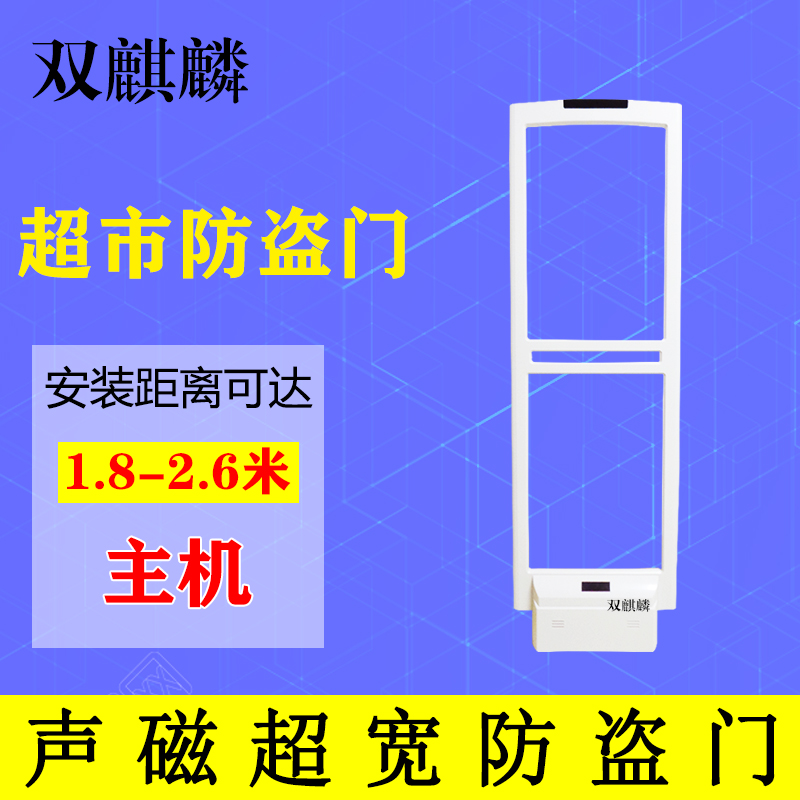 双麒麟

超市防盗门

安装距离可达

1.8-2.6米

主机

双麒麟

声磁超宽防盗门